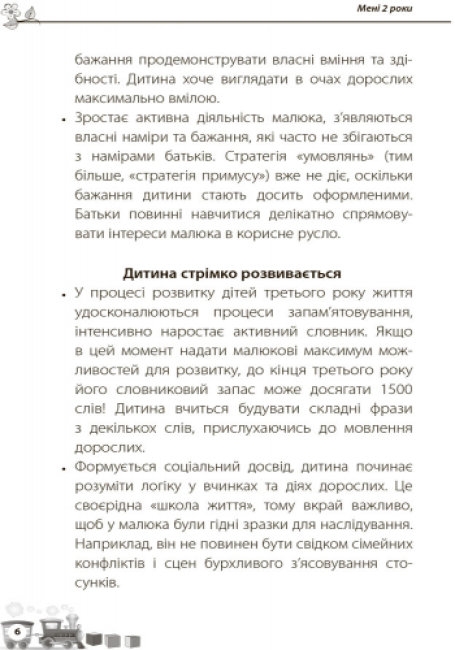 Мені 2 роки

бажання продемонструвати власні вміння та здібності. Дитина хоче виглядати в очах дорослих максимально вмілою.

• Зростає активна діяльність малюка, з'являються власні наміри та бажання, які часто не збігаються з намірами батьків. Стратегія «умовлянь» (тим більше, «стратегія примусу») вже не діє, оскільки бажання дитини стають досить оформленими. Батьки повинні навчитися делікатно спрямовувати інтереси малюка в корисне русло.

Дитина стрімко розвивається

• У процесі розвитку дітей третього року життя удосконалюються процеси запам'ятовування, інтенсивно наростає активний словник. Якщо в цей момент надати малюкові максимум можливостей для розвитку, до кінця третього року його словниковий запас може досягати 1500 слів! Дитина вчиться будувати складні фрази з декількох слів, прислухаючись до мовлення дорослих.

• Формується соціальний досвід, дитина починає розуміти логіку у вчинках та діях дорослих. Це своєрідна «школа життя», тому вкрай важливо, щоб у малюка були гідні зразки для наслідування. Наприклад, він не повинен бути свідком сімейних конфліктів і сцен бурхливого з'ясовування стосунків.

6